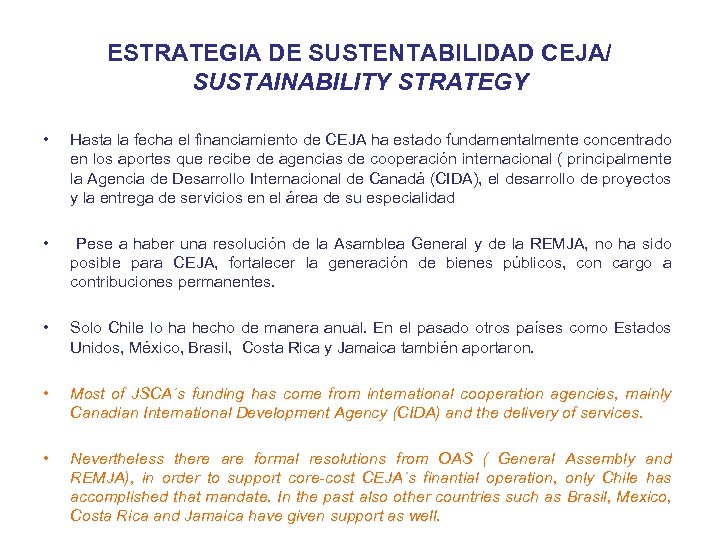 ESTRATEGIA DE SUSTENTABILIDAD CEJA/
SUSTAINABILITY STRATEGY

• Hasta la fecha el financiamiento de CEJA ha estado fundamentalmente concentrado en los aportes que recibe de agencias de cooperación internacional ( principalmente la Agencia de Desarrollo Internacional de Canadá (CIDA), el desarrollo de proyectos y la entrega de servicios en el área de su especialidad

• Pese a haber una resolución de la Asamblea General y de la REMJA, no ha sido posible para CEJA, fortalecer la generación de bienes públicos, con cargo a contribuciones permanentes.

• Solo Chile lo ha hecho de manera anual. En el pasado otros países como Estados Unidos, México, Brasil, Costa Rica y Jamaica también aportaron.

• Most of JSCA´s funding has come from international cooperation agencies, mainly Canadian International Development Agency (CIDA) and the delivery of services.

• Nevertheless there are formal resolutions from OAS ( General Assembly and REMJA), in order to support core-cost CEJA´s finantial operation, only Chile has accomplished that mandate. In the past also other countries such as Brasil, Mexico, Costa Rica and Jamaica have given support as well.